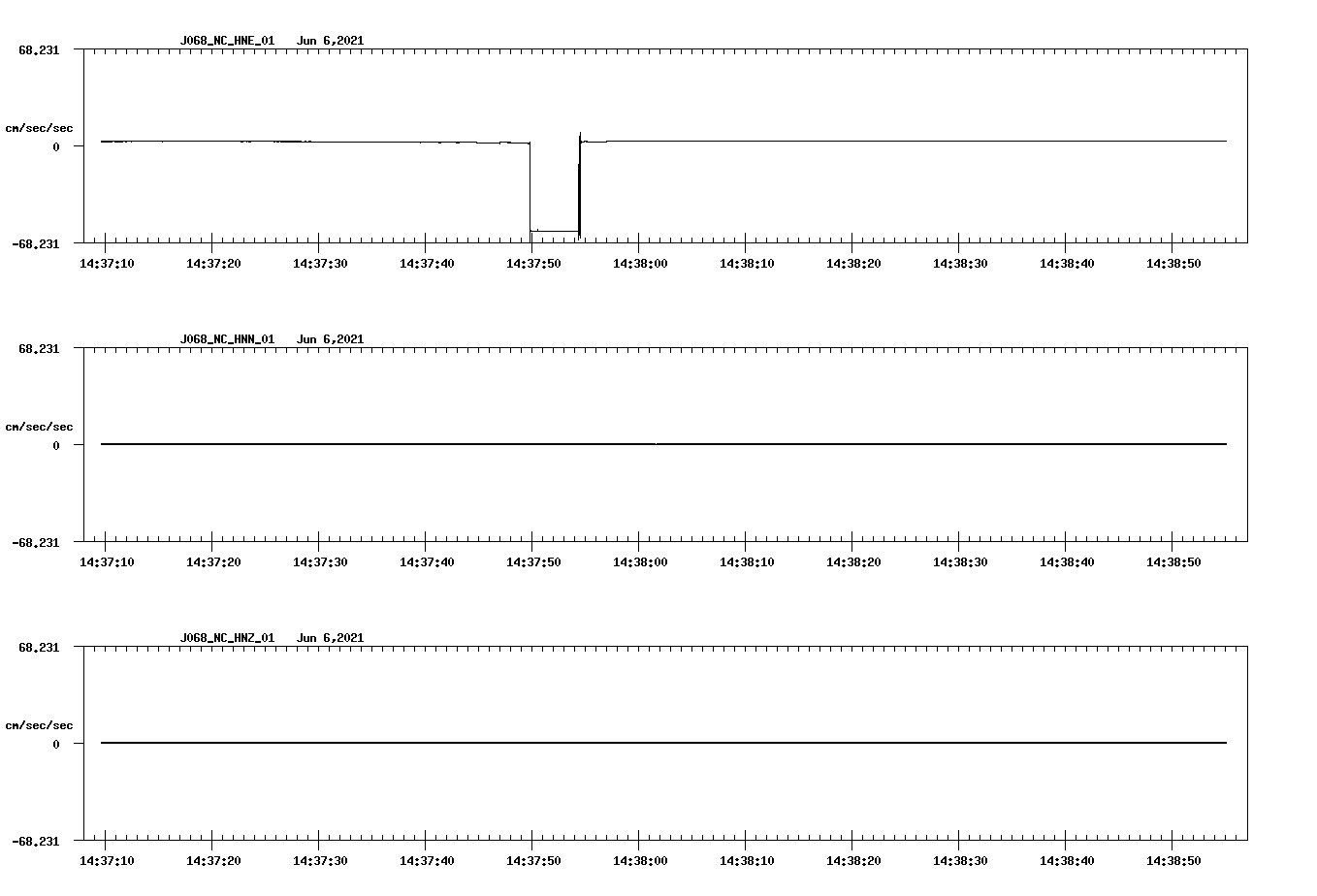 J068_NC_HNE_01   Jun 6,2021

68.231

cm/sec/sec

0

-68.231

14:37:10 14:37:20 14:37:30 14:37:40 14:37:50 14:38:00 14:38:10 14:38:20 14:38:30 14:38:40 14:38:50

J068_NC_HNN_01   Jun 6,2021

68.231

cm/sec/sec

0

-68.231

14:37:10 14:37:20 14:37:30 14:37:40 14:37:50 14:38:00 14:38:10 14:38:20 14:38:30 14:38:40 14:38:50

J068_NC_HNZ_01   Jun 6,2021

68.231

cm/sec/sec

0

-68.231

14:37:10 14:37:20 14:37:30 14:37:40 14:37:50 14:38:00 14:38:10 14:38:20 14:38:30 14:38:40 14:38:50